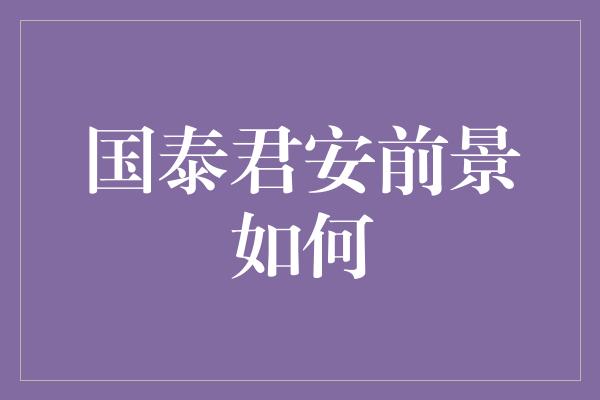 国泰君安前景如何